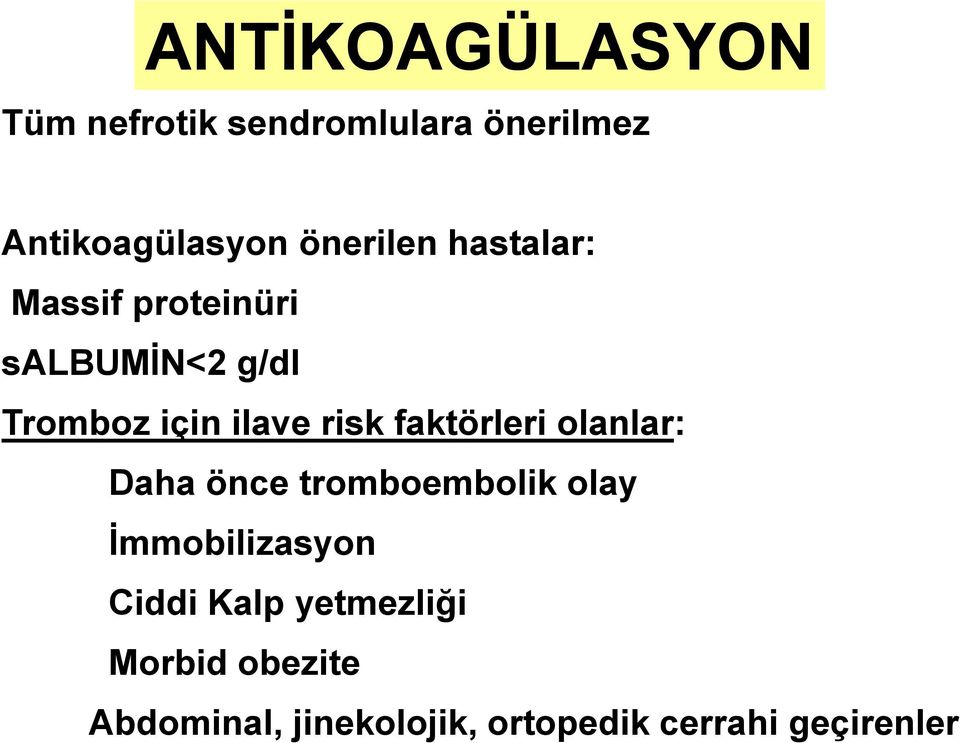 ANTİKOAGÜLASYON

Tüm nefrotik sendromlulara önerilmez

Antikoagülasyon önerilen hastalar:

Massif proteinüri

sALBUMİN<2 g/dl

Tromboz için ilave risk faktörleri olanlar:

Daha önce tromboembolik olay

İmmobilizasyon

Ciddi Kalp yetmezliği

Morbid obezite

Abdominal, jinekolojik, ortopedik cerrahi geçirenler